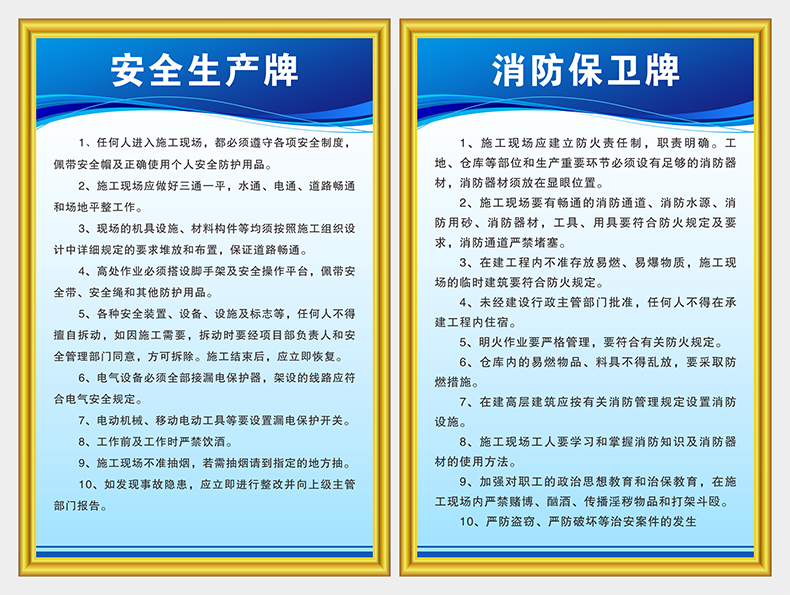 安全生产牌

1、任何人进入施工现场，都必须遵守各项安全制度，佩带安全帽及正确使用个人安全防护用品。

2、施工现场应做好三通一平，水通、电通、道路畅通和场地平整工作。

3、现场的机具设施、材料构件等均须按照施工组织设计中详细规定的要求堆放和布置，保证道路畅通。

4、高处作业必须搭设脚手架及安全操作平台，佩带安全带、安全绳和其他防护用品。

5、各种安全装置、设备、设施及标志等，任何人不得擅自拆动，如因施工需要，拆动时要经项目部负责人和安全管理部门同意，方可拆除。施工结束后，应立即恢复。

6、电气设备必须全部接漏电保护器，架设的线路应符合电气安全规定。

7、电动机械、移动电动工具等要设置漏电保护开关。

8、工作前及工作时严禁饮酒。

9、施工现场不准抽烟，若需抽烟请到指定的地方抽。

10、如发现事故隐患，应立即进行整改并向上级主管部门报告。

消防保卫牌

1、施工现场应建立防火责任制，职责明确。工地、仓库等部位和生产重要环节必须设有足够的消防器材，消防器材须放在显眼位置。

2、施工现场要有畅通的消防通道、消防水源、消防用砂、消防器材，工具、用具要符合防火规定及要求，消防通道严禁堵塞。

3、在建工程内不准存放易燃、易爆物质，施工现场的临时建筑要符合防火规定。

4、未经建设行政主管部门批准，任何人不得在承建工程内住宿。

5、明火作业要严格管理，要符合有关防火规定。

6、仓库内的易燃物品、料具不得乱放，要采取防燃措施。

7、在建高层建筑应按有关消防管理规定设置消防设施。

8、施工现场工人要学习和掌握消防知识及消防器材的使用方法。

9、加强对职工的政治思想教育和治保教育，在施工现场内严禁赌博、酗酒、传播淫秽物品和打架斗殴。

10、严防盗窃、严防破坏等治安案件的发生